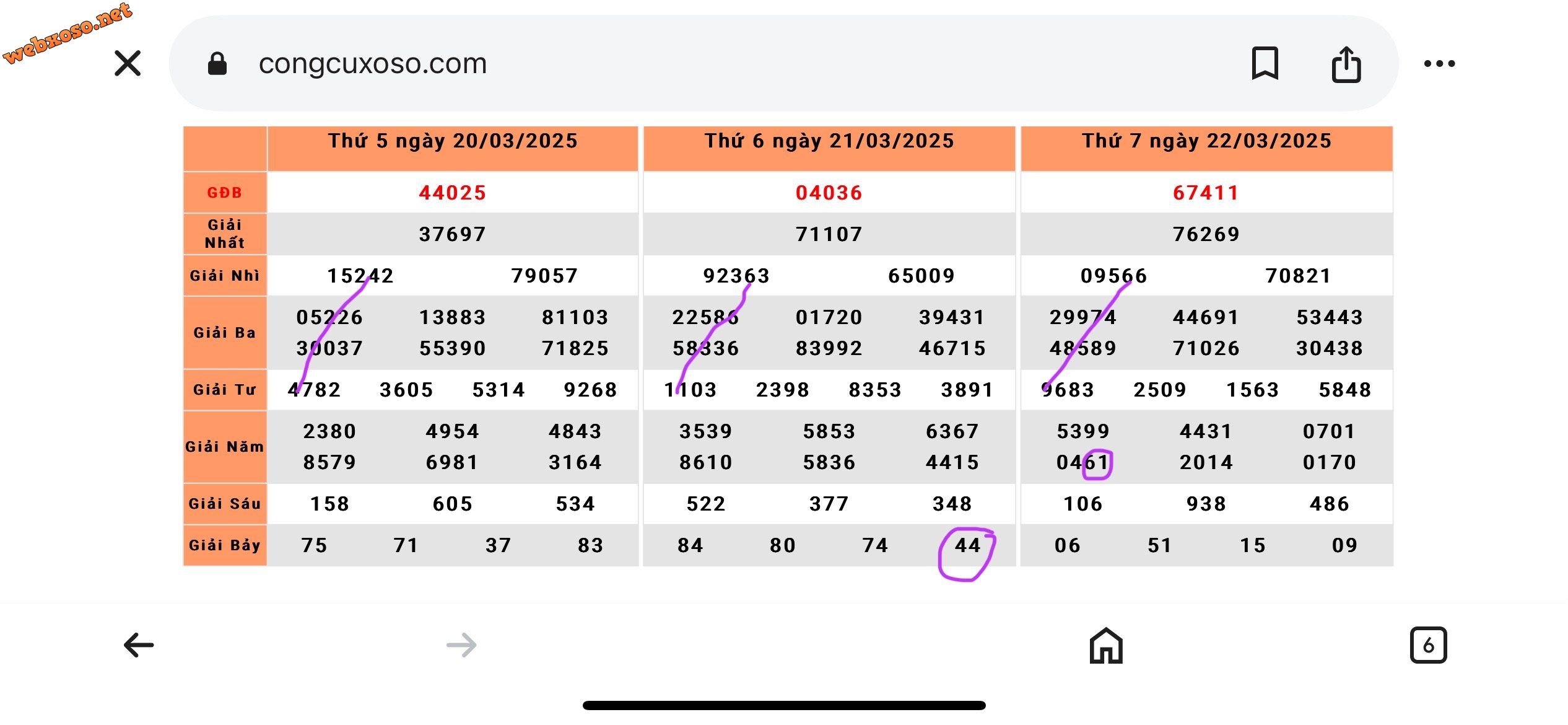 webxoso.net

congcuxoso.com

| | Thứ 5 ngày 20/03/2025 | Thứ 6 ngày 21/03/2025 | Thứ 7 ngày 22/03/2025 |
|---|---|---|---|
| GĐB | 44025 | 04036 | 67411 |
| Giải Nhất | 37697 | 71107 | 76269 |
| Giải Nhì | 15242 79057 | 92363 65009 | 09566 70821 |
| Giải Ba | 05226 13883 81103 30037 55390 71825 | 22586 01720 39431 58336 83992 46715 | 29974 44691 53443 48589 71026 30438 |
| Giải Tư | 4782 3605 5314 9268 | 1103 2398 8353 3891 | 9683 2509 1563 5848 |
| Giải Năm | 2380 4954 4843 8579 6981 3164 | 3539 5853 6367 8610 5836 4415 | 5399 4431 0701 0461 2014 0170 |
| Giải Sáu | 158 605 534 | 522 377 348 | 106 938 486 |
| Giải Bảy | 75 71 37 83 | 84 80 74 44 | 06 51 15 09 |

6